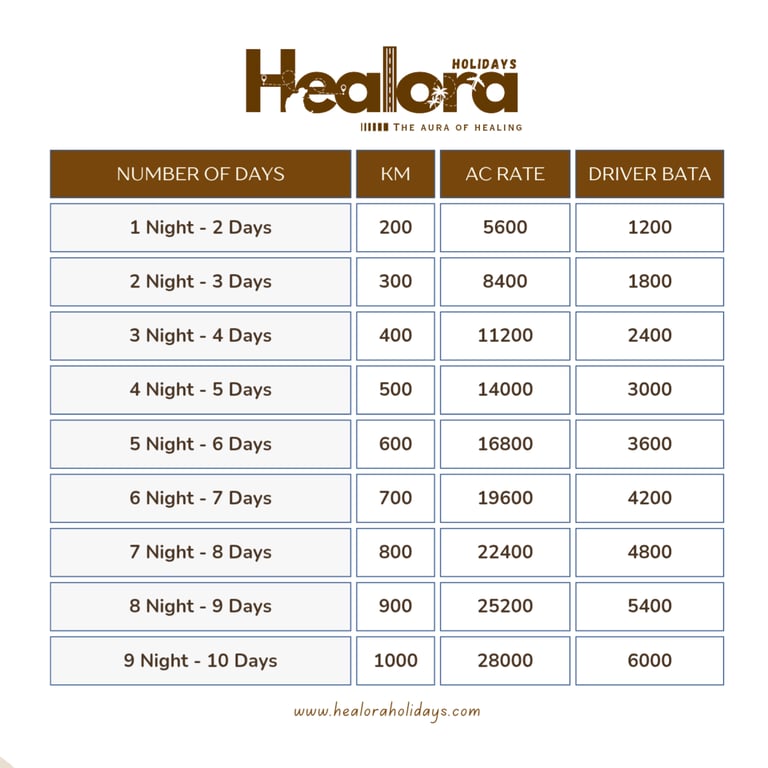 Healora HOLIDAYS
THE AURA OF HEALING

| NUMBER OF DAYS | KM | AC RATE | DRIVER BATA |
|---|---|---|---|
| 1 Night - 2 Days | 200 | 5600 | 1200 |
| 2 Night - 3 Days | 300 | 8400 | 1800 |
| 3 Night - 4 Days | 400 | 11200 | 2400 |
| 4 Night - 5 Days | 500 | 14000 | 3000 |
| 5 Night - 6 Days | 600 | 16800 | 3600 |
| 6 Night - 7 Days | 700 | 19600 | 4200 |
| 7 Night - 8 Days | 800 | 22400 | 4800 |
| 8 Night - 9 Days | 900 | 25200 | 5400 |
| 9 Night - 10 Days | 1000 | 28000 | 6000 |

www.healoraholidays.com